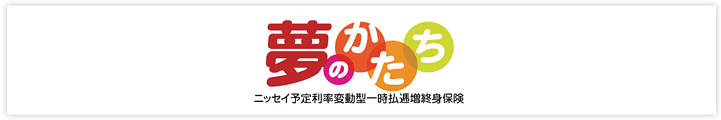 夢のかたち
ニッセイ予定利率変動型一時払逓増終身保険